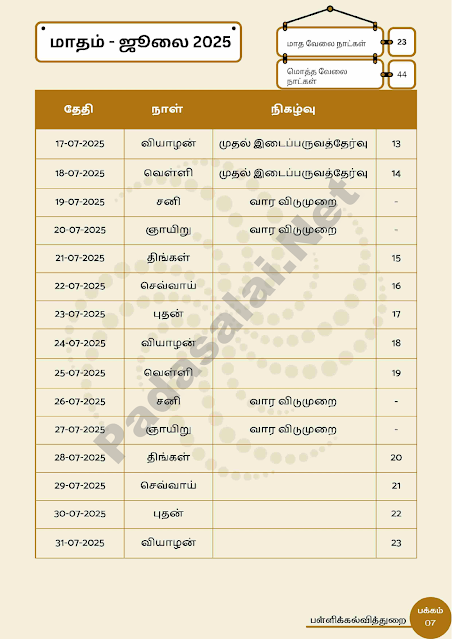 மாதம் - ஜூலை 2025

மாத வேலை நாட்கள் 23

மொத்த வேலை நாட்கள் 44

| தேதி | நாள் | நிகழ்வு | |
|---|---|---|---|
| 17-07-2025 | வியாழன் | முதல் இடைப்பருவத்தேர்வு | 13 |
| 18-07-2025 | வெள்ளி | முதல் இடைப்பருவத்தேர்வு | 14 |
| 19-07-2025 | சனி | வார விடுமுறை | - |
| 20-07-2025 | ஞாயிறு | வார விடுமுறை | - |
| 21-07-2025 | திங்கள் | | 15 |
| 22-07-2025 | செவ்வாய் | | 16 |
| 23-07-2025 | புதன் | | 17 |
| 24-07-2025 | வியாழன் | | 18 |
| 25-07-2025 | வெள்ளி | | 19 |
| 26-07-2025 | சனி | வார விடுமுறை | - |
| 27-07-2025 | ஞாயிறு | வார விடுமுறை | - |
| 28-07-2025 | திங்கள் | | 20 |
| 29-07-2025 | செவ்வாய் | | 21 |
| 30-07-2025 | புதன் | | 22 |
| 31-07-2025 | வியாழன் | | 23 |

Padasalai.Net

பள்ளிக்கல்வித்துறை

பக்கம் 07